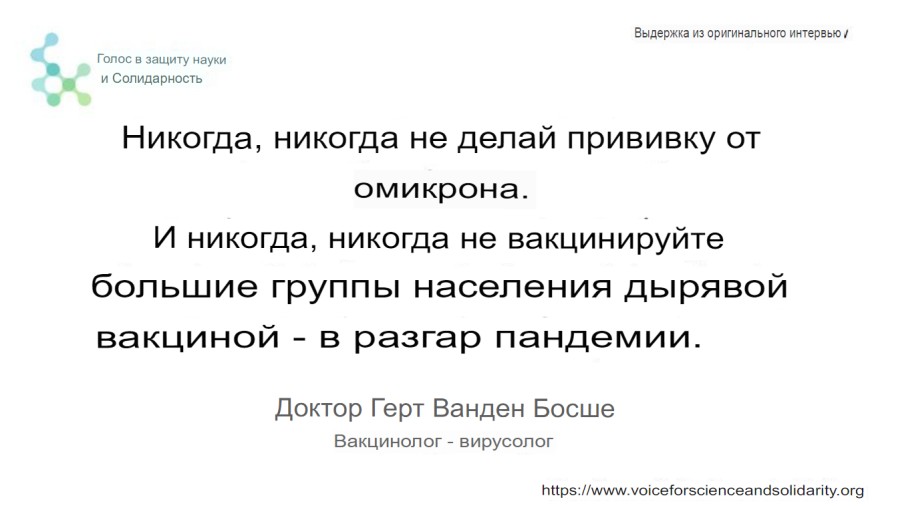 Голос в защиту науки
и Солидарность

Выдержка из оригинального интервью

Никогда, никогда не делай прививку от омикрона.

И никогда, никогда не вакцинируйте большие группы населения дырявой вакциной - в разгар пандемии.

Доктор Герт Ванден Босше

Вакцинолог - вирусолог

https://www.voiceforscienceandsolidarity.org